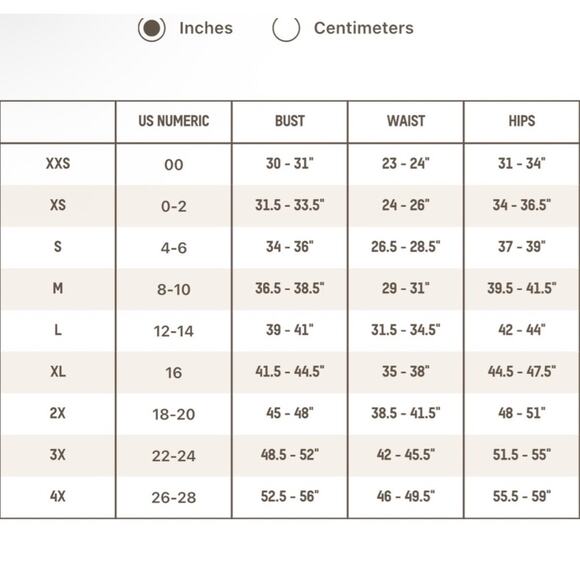 Inches Centimeters

| | US NUMERIC | BUST | WAIST | HIPS |
|---|---|---|---|---|
| XXS | 00 | 30 - 31" | 23 - 24" | 31 - 34" |
| XS | 0-2 | 31.5 - 33.5" | 24 - 26" | 34 - 36.5" |
| S | 4-6 | 34 - 36" | 26.5 - 28.5" | 37 - 39" |
| M | 8-10 | 36.5 - 38.5" | 29 - 31" | 39.5 - 41.5" |
| L | 12-14 | 39 - 41" | 31.5 - 34.5" | 42 - 44" |
| XL | 16 | 41.5 - 44.5" | 35 - 38" | 44.5 - 47.5" |
| 2X | 18-20 | 45 - 48" | 38.5 - 41.5" | 48 - 51" |
| 3X | 22-24 | 48.5 - 52" | 42 - 45.5" | 51.5 - 55" |
| 4X | 26-28 | 52.5 - 56" | 46 - 49.5" | 55.5 - 59" |